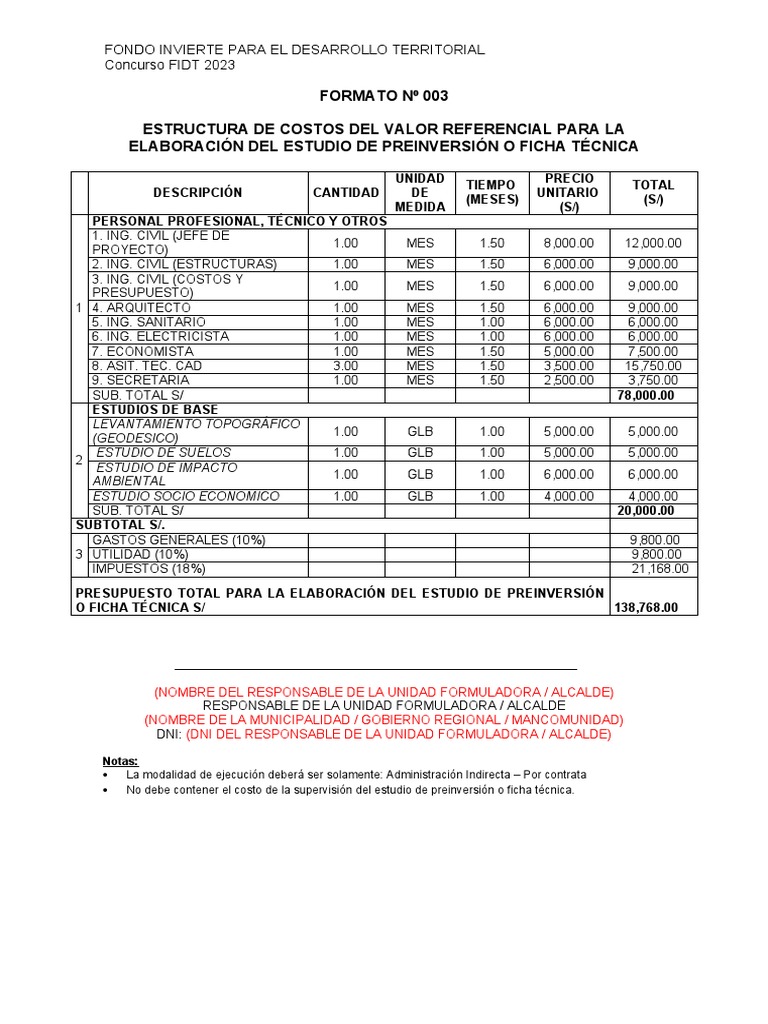 FONDO INVIERTE PARA EL DESARROLLO TERRITORIAL
Concurso FIDT 2023

FORMATO Nº 003

ESTRUCTURA DE COSTOS DEL VALOR REFERENCIAL PARA LA ELABORACIÓN DEL ESTUDIO DE PREINVERSIÓN O FICHA TÉCNICA

| | DESCRIPCIÓN | CANTIDAD | UNIDAD DE MEDIDA | TIEMPO (MESES) | PRECIO UNITARIO (S/) | TOTAL (S/) |
|---|---|---|---|---|---|---|
| 1 | PERSONAL PROFESIONAL, TÉCNICO Y OTROS | | | | | |
| | 1. ING. CIVIL (JEFE DE PROYECTO) | 1.00 | MES | 1.50 | 8,000.00 | 12,000.00 |
| | 2. ING. CIVIL (ESTRUCTURAS) | 1.00 | MES | 1.50 | 6,000.00 | 9,000.00 |
| | 3. ING. CIVIL (COSTOS Y PRESUPUESTO) | 1.00 | MES | 1.50 | 6,000.00 | 9,000.00 |
| | 4. ARQUITECTO | 1.00 | MES | 1.50 | 6,000.00 | 9,000.00 |
| | 5. ING. SANITARIO | 1.00 | MES | 1.00 | 6,000.00 | 6,000.00 |
| | 6. ING. ELECTRICISTA | 1.00 | MES | 1.00 | 6,000.00 | 6,000.00 |
| | 7. ECONOMISTA | 1.00 | MES | 1.50 | 5,000.00 | 7,500.00 |
| | 8. ASIT. TEC. CAD | 3.00 | MES | 1.50 | 3,500.00 | 15,750.00 |
| | 9. SECRETARIA | 1.00 | MES | 1.50 | 2,500.00 | 3,750.00 |
| | SUB. TOTAL S/ | | | | | 78,000.00 |
| 2 | ESTUDIOS DE BASE | | | | | |
| | LEVANTAMIENTO TOPOGRÁFICO (GEODESICO) | 1.00 | GLB | 1.00 | 5,000.00 | 5,000.00 |
| | ESTUDIO DE SUELOS | 1.00 | GLB | 1.00 | 5,000.00 | 5,000.00 |
| | ESTUDIO DE IMPACTO AMBIENTAL | 1.00 | GLB | 1.00 | 6,000.00 | 6,000.00 |
| | ESTUDIO SOCIO ECONOMICO | 1.00 | GLB | 1.00 | 4,000.00 | 4,000.00 |
| | SUB. TOTAL S/ | | | | | 20,000.00 |
| SUBTOTAL S/. | | | | | | |
| 3 | GASTOS GENERALES (10%) | | | | | 9,800.00 |
| | UTILIDAD (10%) | | | | | 9,800.00 |
| | IMPUESTOS (18%) | | | | | 21,168.00 |
| PRESUPUESTO TOTAL PARA LA ELABORACIÓN DEL ESTUDIO DE PREINVERSIÓN O FICHA TÉCNICA S/ | | | | | | 138,768.00 |

(NOMBRE DEL RESPONSABLE DE LA UNIDAD FORMULADORA / ALCALDE)
RESPONSABLE DE LA UNIDAD FORMULADORA / ALCALDE
(NOMBRE DE LA MUNICIPALIDAD / GOBIERNO REGIONAL / MANCOMUNIDAD)
DNI: (DNI DEL RESPONSABLE DE LA UNIDAD FORMULADORA / ALCALDE)

Notas:
• La modalidad de ejecución deberá ser solamente: Administración Indirecta – Por contrata
• No debe contener el costo de la supervisión del estudio de preinversión o ficha técnica.